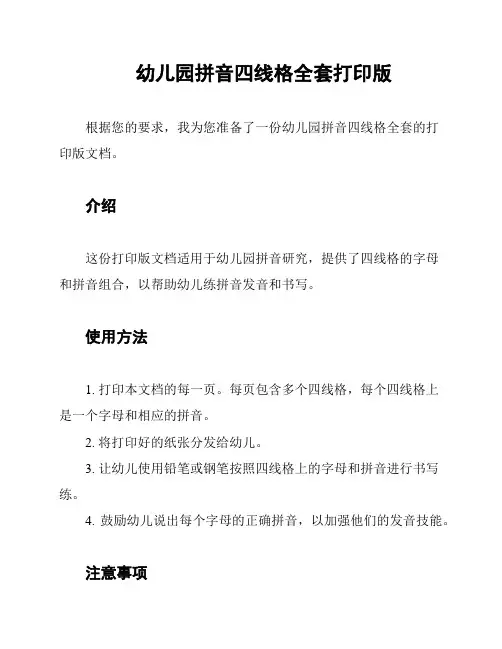 幼儿园拼音四线格全套打印版

根据您的要求，我为您准备了一份幼儿园拼音四线格全套的打印版文档。

介绍

这份打印版文档适用于幼儿园拼音研究，提供了四线格的字母和拼音组合，以帮助幼儿练拼音发音和书写。

使用方法

1. 打印本文档的每一页。每页包含多个四线格，每个四线格上是一个字母和相应的拼音。

2. 将打印好的纸张分发给幼儿。

3. 让幼儿使用铅笔或钢笔按照四线格上的字母和拼音进行书写练。

4. 鼓励幼儿说出每个字母的正确拼音，以加强他们的发音技能。

注意事项